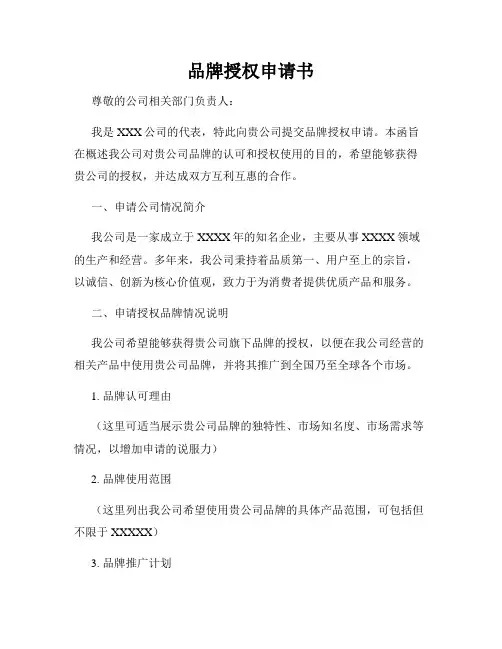 品牌授权申请书

尊敬的公司相关部门负责人：

我是 XXX 公司的代表，特此向贵公司提交品牌授权申请。本函旨在概述我公司对贵公司品牌的认可和授权使用的目的，希望能够获得贵公司的授权，并达成双方互利互惠的合作。

一、申请公司情况简介

我公司是一家成立于 XXXX 年的知名企业，主要从事 XXXX 领域的生产和经营。多年来，我公司秉持着品质第一、用户至上的宗旨，以诚信、创新为核心价值观，致力于为消费者提供优质产品和服务。

二、申请授权品牌情况说明

我公司希望能够获得贵公司旗下品牌的授权，以便在我公司经营的相关产品中使用贵公司品牌，并将其推广到全国乃至全球各个市场。

1. 品牌认可理由

（这里可适当展示贵公司品牌的独特性、市场知名度、市场需求等情况，以增加申请的说服力）

2. 品牌使用范围

（这里列出我公司希望使用贵公司品牌的具体产品范围，可包括但不限于 XXXXX）

3. 品牌推广计划